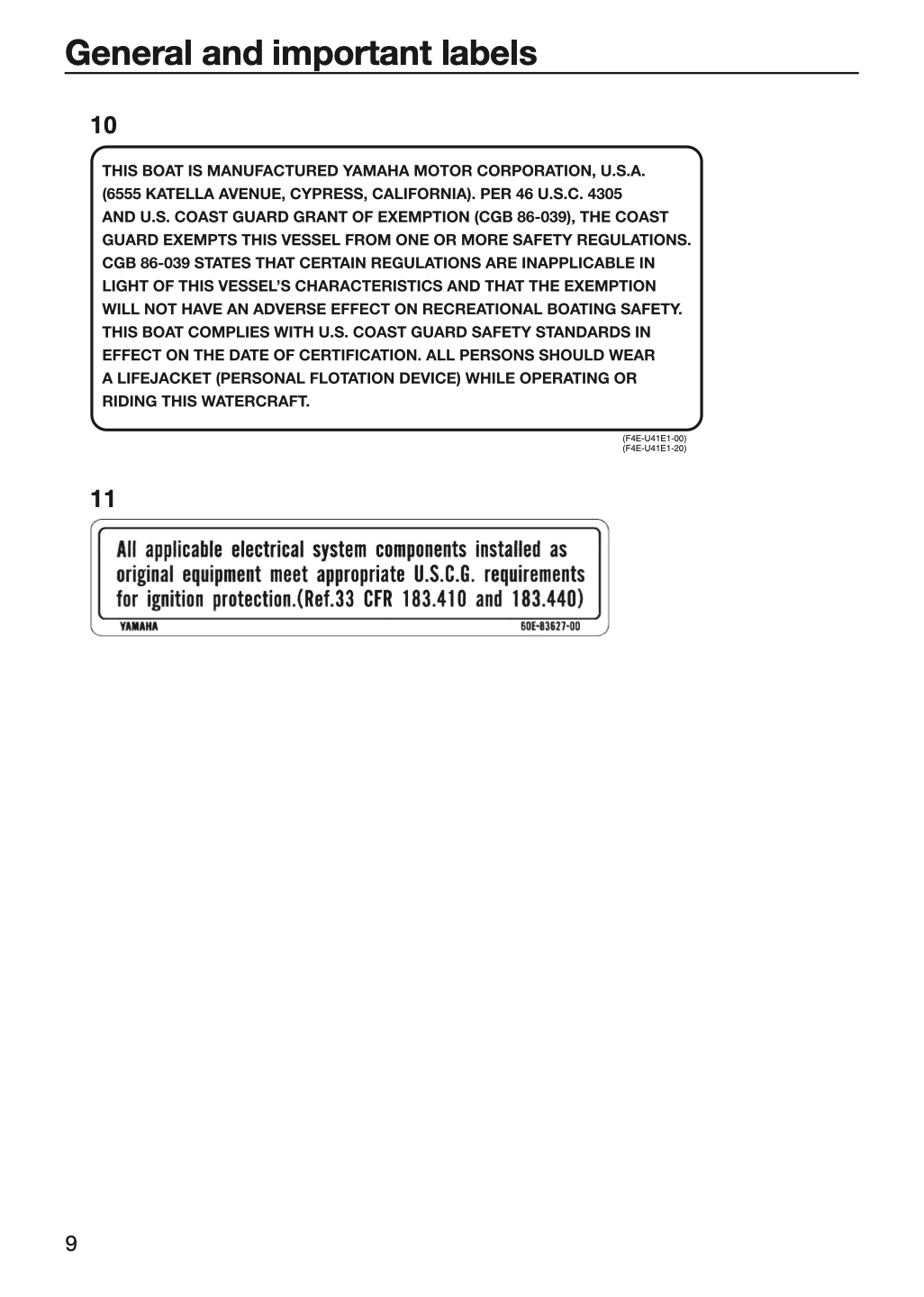 General and important labels

10

THIS BOAT IS MANUFACTURED YAMAHA MOTOR CORPORATION, U.S.A. (6555 KATELLA AVENUE, CYPRESS, CALIFORNIA). PER 46 U.S.C. 4305 AND U.S. COAST GUARD GRANT OF EXEMPTION (CGB 86-039), THE COAST GUARD EXEMPTS THIS VESSEL FROM ONE OR MORE SAFETY REGULATIONS. CGB 86-039 STATES THAT CERTAIN REGULATIONS ARE INAPPLICABLE IN LIGHT OF THIS VESSEL'S CHARACTERISTICS AND THAT THE EXEMPTION WILL NOT HAVE AN ADVERSE EFFECT ON RECREATIONAL BOATING SAFETY. THIS BOAT COMPLIES WITH U.S. COAST GUARD SAFETY STANDARDS IN EFFECT ON THE DATE OF CERTIFICATION. ALL PERSONS SHOULD WEAR A LIFEJACKET (PERSONAL FLOTATION DEVICE) WHILE OPERATING OR RIDING THIS WATERCRAFT.

(F4E-U41E1-00)
(F4E-U41E1-20)

11

All applicable electrical system components installed as original equipment meet appropriate U.S.C.G. requirements for ignition protection.(Ref.33 CFR 183.410 and 183.440)

YAMAHA
60E-83627-00

9